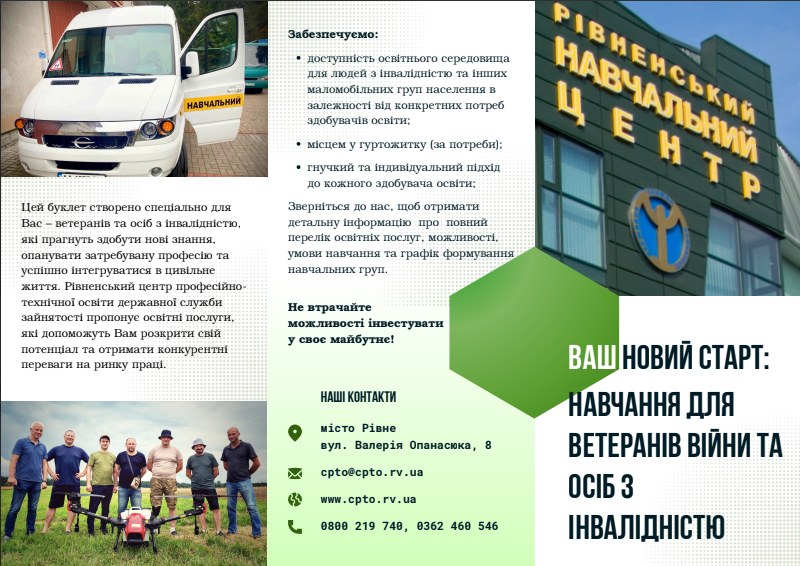 НАВЧАЛЬНИЙ

Цей буклет створено спеціально для Вас – ветеранів та осіб з інвалідністю, які прагнуть здобути нові знання, опанувати затребувану професію та успішно інтегруватися в цивільне життя. Рівненський центр професійно-технічної освіти державної служби зайнятості пропонує освітні послуги, які допоможуть Вам розкрити свій потенціал та отримати конкурентні переваги на ринку праці.

Забезпечуємо:

• доступність освітнього середовища для людей з інвалідністю та інших маломобільних груп населення в залежності від конкретних потреб здобувачів освіти;

• місцем у гуртожитку (за потреби);

• гнучкий та індивідуальний підхід до кожного здобувача освіти;

Зверніться до нас, щоб отримати детальну інформацію про повний перелік освітніх послуг, можливості, умови навчання та графік формування навчальних груп.

Не втрачайте можливості інвестувати у своє майбутнє!

НАШІ КОНТАКТИ

місто Рівне
вул. Валерія Опанасюка, 8

cpto@cpto.rv.ua

www.cpto.rv.ua

0800 219 740, 0362 460 546

РІВНЕНСЬКИЙ НАВЧАЛЬНИЙ ЦЕНТР

ВАШ НОВИЙ СТАРТ: НАВЧАННЯ ДЛЯ ВЕТЕРАНІВ ВІЙНИ ТА ОСІБ З ІНВАЛІДНІСТЮ